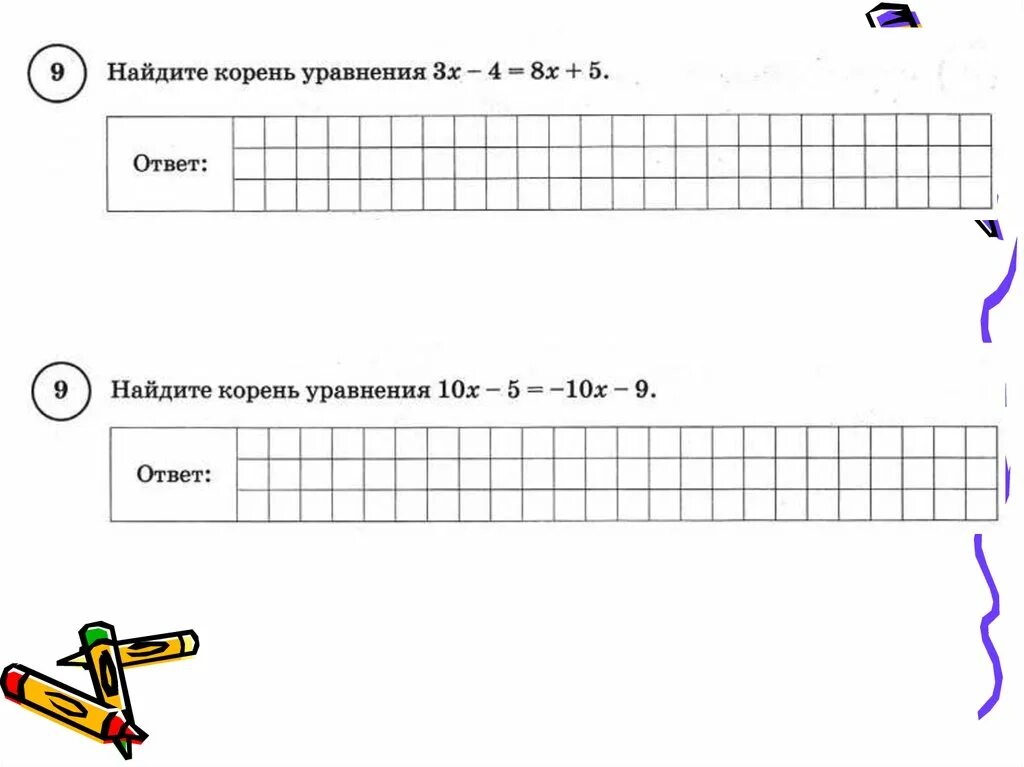 9 Найдите корень уравнения $3x - 4 = 8x + 5$.

Ответ:

9 Найдите корень уравнения $10x - 5 = -10x - 9$.

Ответ: